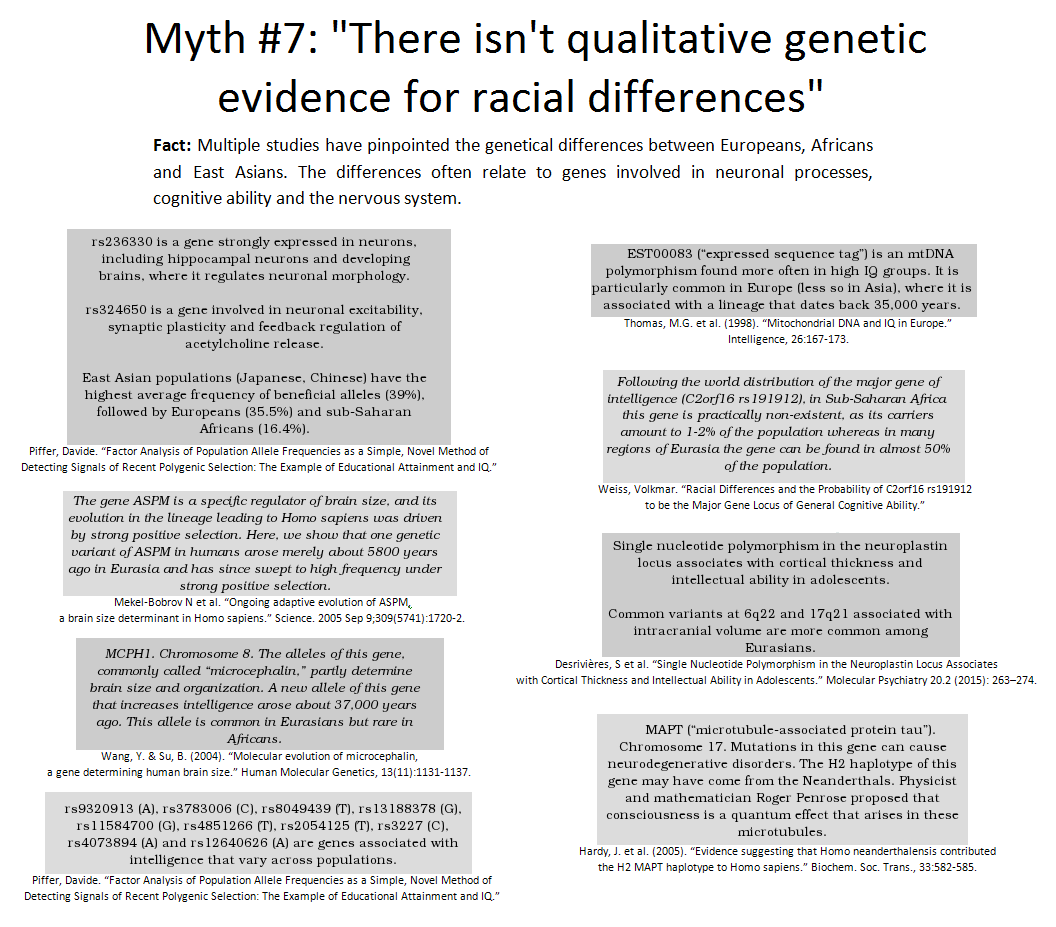 Myth #7: "There isn't qualitative genetic evidence for racial differences"

Fact: Multiple studies have pinpointed the genetical differences between Europeans, Africans and East Asians. The differences often relate to genes involved in neuronal processes, cognitive ability and the nervous system.

rs236330 is a gene strongly expressed in neurons, including hippocampal neurons and developing brains, where it regulates neuronal morphology.

rs324650 is a gene involved in neuronal excitability, synaptic plasticity and feedback regulation of acetylcholine release.

East Asian populations (Japanese, Chinese) have the highest average frequency of beneficial alleles (39%), followed by Europeans (35.5%) and sub-Saharan Africans (16.4%).

Piffer, Davide. "Factor Analysis of Population Allele Frequencies as a Simple, Novel Method of Detecting Signals of Recent Polygenic Selection: The Example of Educational Attainment and IQ."

The gene ASPM is a specific regulator of brain size, and its evolution in the lineage leading to Homo sapiens was driven by strong positive selection. Here, we show that one genetic variant of ASPM in humans arose merely about 5800 years ago in Eurasia and has since swept to high frequency under strong positive selection.

Mekel-Bobrov N et al. "Ongoing adaptive evolution of ASPM, a brain size determinant in Homo sapiens." Science. 2005 Sep 9;309(5741):1720-2.

MCPH1. Chromosome 8. The alleles of this gene, commonly called "microcephalin," partly determine brain size and organization. A new allele of this gene that increases intelligence arose about 37,000 years ago. This allele is common in Eurasians but rare in Africans.

Wang, Y. & Su, B. (2004). "Molecular evolution of microcephalin, a gene determining human brain size." Human Molecular Genetics, 13(11):1131-1137.

rs9320913 (A), rs3783006 (C), rs8049439 (T), rs13188378 (G), rs11584700 (G), rs4851266 (T), rs2054125 (T), rs3227 (C), rs4073894 (A) and rs12640626 (A) are genes associated with intelligence that vary across populations.

Piffer, Davide. "Factor Analysis of Population Allele Frequencies as a Simple, Novel Method of Detecting Signals of Recent Polygenic Selection: The Example of Educational Attainment and IQ."

EST00083 ("expressed sequence tag") is an mtDNA polymorphism found more often in high IQ groups. It is particularly common in Europe (less so in Asia), where it is associated with a lineage that dates back 35,000 years.

Thomas, M.G. et al. (1998). "Mitochondrial DNA and IQ in Europe." Intelligence, 26:167-173.

Following the world distribution of the major gene of intelligence (C2orf16 rs191912), in Sub-Saharan Africa this gene is practically non-existent, as its carriers amount to 1-2% of the population whereas in many regions of Eurasia the gene can be found in almost 50% of the population.

Weiss, Volkmar. "Racial Differences and the Probability of C2orf16 rs191912 to be the Major Gene Locus of General Cognitive Ability."

Single nucleotide polymorphism in the neuroplastin locus associates with cortical thickness and intellectual ability in adolescents.

Common variants at 6q22 and 17q21 associated with intracranial volume are more common among Eurasians.

Desrivières, S et al. "Single Nucleotide Polymorphism in the Neuroplastin Locus Associates with Cortical Thickness and Intellectual Ability in Adolescents." Molecular Psychiatry 20.2 (2015): 263–274.

MAPT ("microtubule-associated protein tau"). Chromosome 17. Mutations in this gene can cause neurodegenerative disorders. The H2 haplotype of this gene may have come from the Neanderthals. Physicist and mathematician Roger Penrose proposed that consciousness is a quantum effect that arises in these microtubules.

Hardy, J. et al. (2005). "Evidence suggesting that Homo neanderthalensis contributed the H2 MAPT haplotype to Homo sapiens." Biochem. Soc. Trans., 33:582-585.